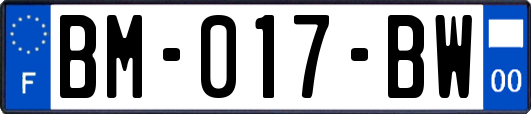 F

BM-017-BW

00